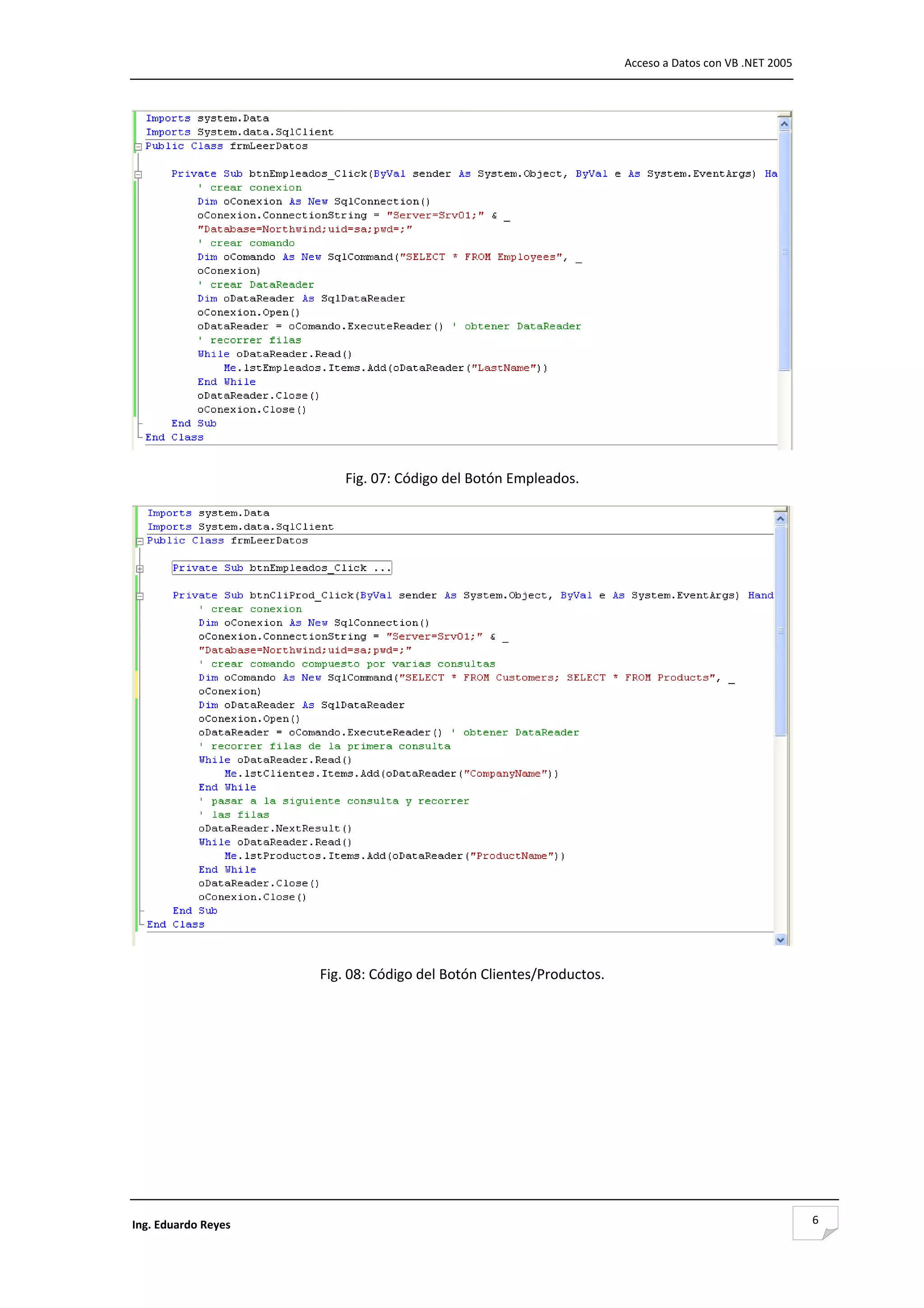 Acceso a Datos con VB .NET 2005

Imports system.Data
Imports System.data.SqlClient
Public Class frmLeerDatos

    Private Sub btnEmpleados_Click(ByVal sender As System.Object, ByVal e As System.EventArgs) Ha
        ' crear conexion
        Dim oConexion As New SqlConnection()
        oConexion.ConnectionString = "Server=Srv01;" & _
        "Database=Northwind;uid=sa;pwd=;"
        ' crear comando
        Dim oComando As New SqlCommand("SELECT * FROM Employees", _
        oConexion)
        ' crear DataReader
        Dim oDataReader As SqlDataReader
        oConexion.Open()
        oDataReader = oComando.ExecuteReader() ' obtener DataReader
        ' recorrer filas
        While oDataReader.Read()
            Me.lstEmpleados.Items.Add(oDataReader("LastName"))
        End While
        oDataReader.Close()
        oConexion.Close()
    End Sub
End Class

Fig. 07: Código del Botón Empleados.

Imports system.Data
Imports System.data.SqlClient
Public Class frmLeerDatos

    Private Sub btnEmpleados_Click ...

    Private Sub btnCliProd_Click(ByVal sender As System.Object, ByVal e As System.EventArgs) Hand
        ' crear conexion
        Dim oConexion As New SqlConnection()
        oConexion.ConnectionString = "Server=Srv01;" & _
        "Database=Northwind;uid=sa;pwd=;"
        ' crear comando compuesto por varias consultas
        Dim oComando As New SqlCommand("SELECT * FROM Customers; SELECT * FROM Products", _
        oConexion)
        Dim oDataReader As SqlDataReader
        oConexion.Open()
        oDataReader = oComando.ExecuteReader() ' obtener DataReader
        ' recorrer filas de la primera consulta
        While oDataReader.Read()
            Me.lstClientes.Items.Add(oDataReader("CompanyName"))
        End While
        ' pasar a la siguiente consulta y recorrer
        ' las filas
        oDataReader.NextResult()
        While oDataReader.Read()
            Me.lstProductos.Items.Add(oDataReader("ProductName"))
        End While
        oDataReader.Close()
        oConexion.Close()
    End Sub
End Class

Fig. 08: Código del Botón Clientes/Productos.

Ing. Eduardo Reyes

6